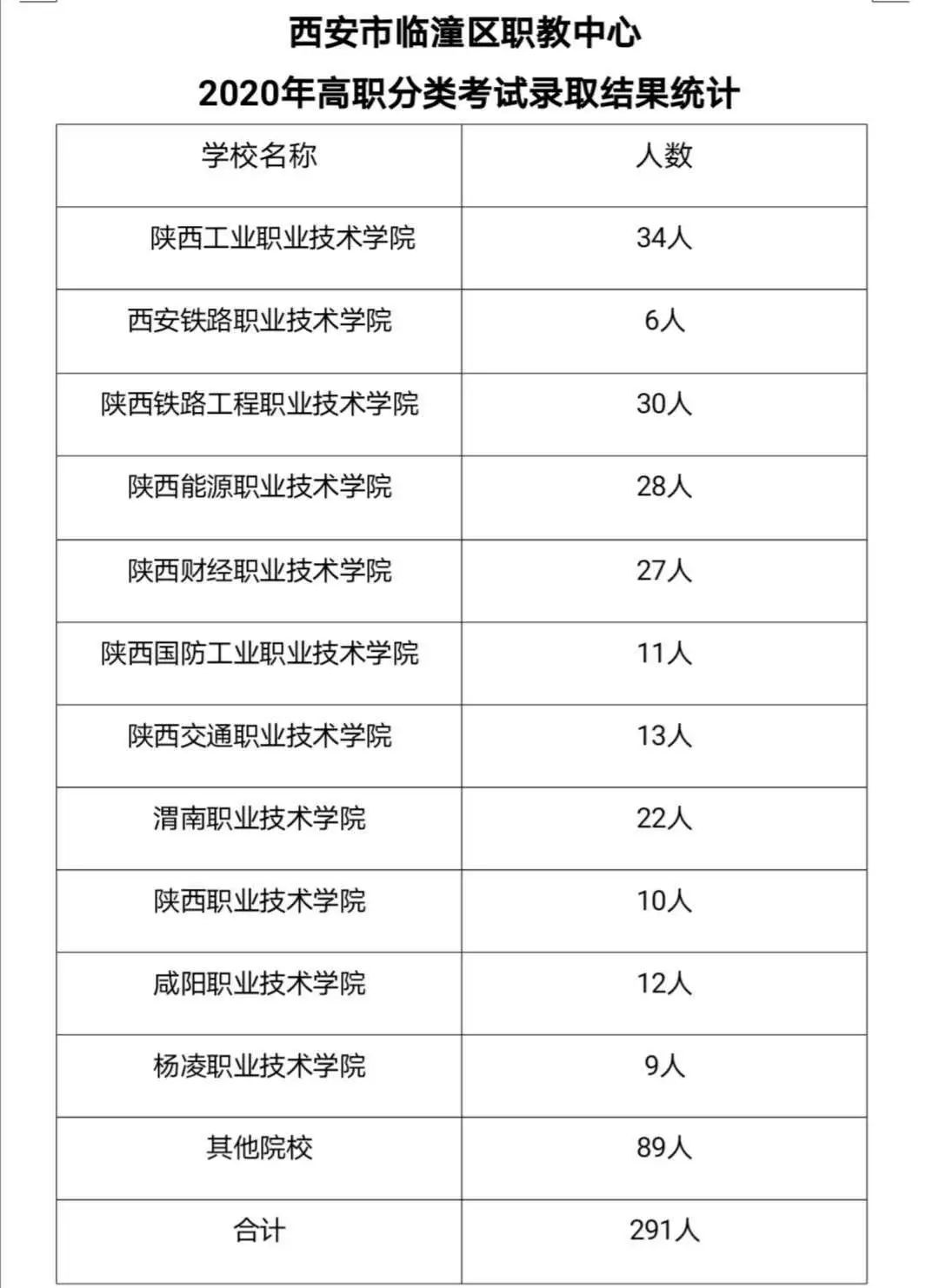 西安市临潼区职教中心
2020年高职分类考试录取结果统计

| 学校名称 | 人数 |
|---|---|
| 陕西工业职业技术学院 | 34人 |
| 西安铁路职业技术学院 | 6人 |
| 陕西铁路工程职业技术学院 | 30人 |
| 陕西能源职业技术学院 | 28人 |
| 陕西财经职业技术学院 | 27人 |
| 陕西国防工业职业技术学院 | 11人 |
| 陕西交通职业技术学院 | 13人 |
| 渭南职业技术学院 | 22人 |
| 陕西职业技术学院 | 10人 |
| 咸阳职业技术学院 | 12人 |
| 杨凌职业技术学院 | 9人 |
| 其他院校 | 89人 |
| 合计 | 291人 |